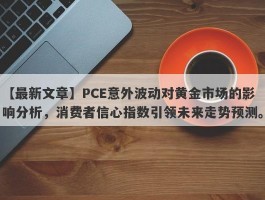 【最新文章】PCE意外波动对黄金市场的影响分析，消费者信心指数引领未来走势预测。